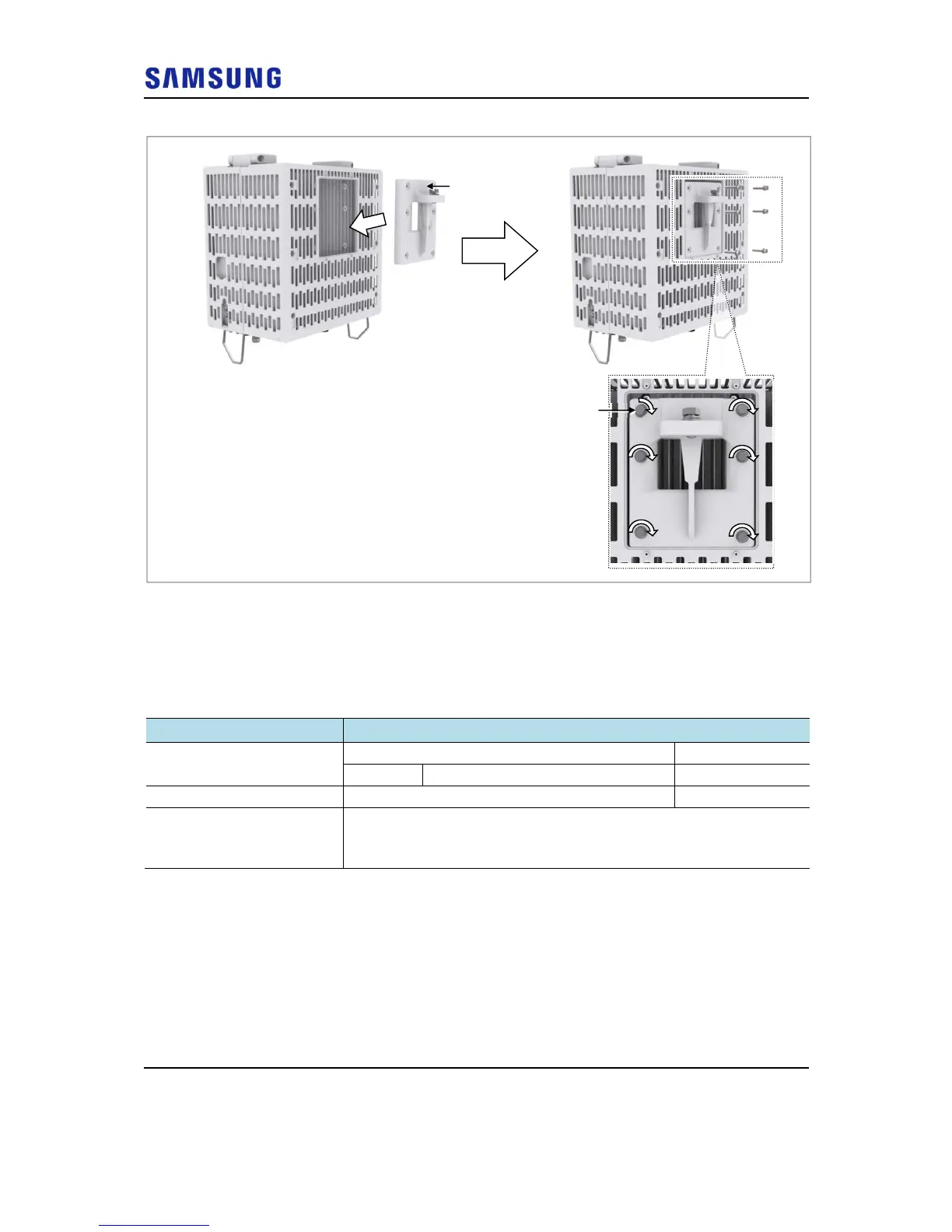 SAMSUNG